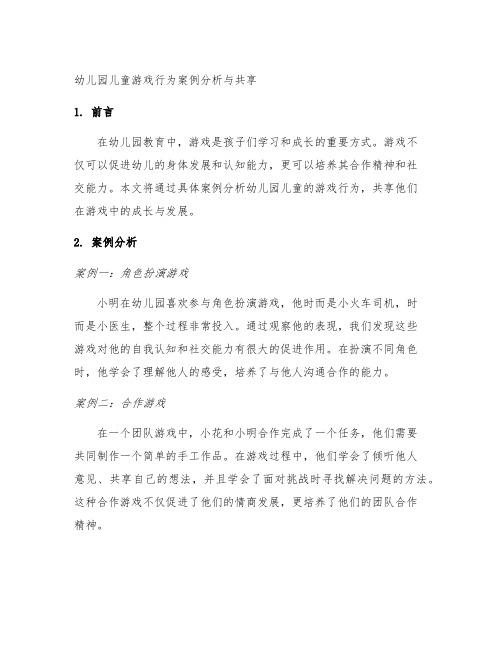 幼儿园儿童游戏行为案例分析与共享

1. 前言

在幼儿园教育中，游戏是孩子们学习和成长的重要方式。游戏不仅可以促进幼儿的身体发展和认知能力，更可以培养其合作精神和社交能力。本文将通过具体案例分析幼儿园儿童的游戏行为，共享他们在游戏中的成长与发展。

2. 案例分析

案例一：角色扮演游戏

小明在幼儿园喜欢参与角色扮演游戏，他时而是小火车司机，时而是小医生，整个过程非常投入。通过观察他的表现，我们发现这些游戏对他的自我认知和社交能力有很大的促进作用。在扮演不同角色时，他学会了理解他人的感受，培养了与他人沟通合作的能力。

案例二：合作游戏

在一个团队游戏中，小花和小明合作完成了一个任务，他们需要共同制作一个简单的手工作品。在游戏过程中，他们学会了倾听他人意见、共享自己的想法，并且学会了面对挑战时寻找解决问题的方法。这种合作游戏不仅促进了他们的情商发展，更培养了他们的团队合作精神。